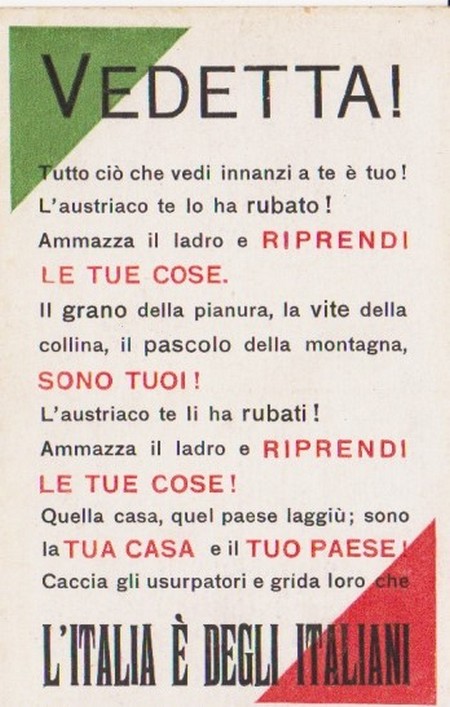 VEDETTA!

Tutto ciò che vedi innanzi a te è tuo! L'austriaco te lo ha rubato! Ammazza il ladro e RIPRENDI LE TUE COSE.

Il grano della pianura, la vite della collina, il pascolo della montagna, SONO TUOI! L'austriaco te li ha rubati! Ammazza il ladro e RIPRENDI LE TUE COSE!

Quella casa, quel paese laggiù; sono la TUA CASA e il TUO PAESE! Caccia gli usurpatori e grida loro che

L'ITALIA È DEGLI ITALIANI